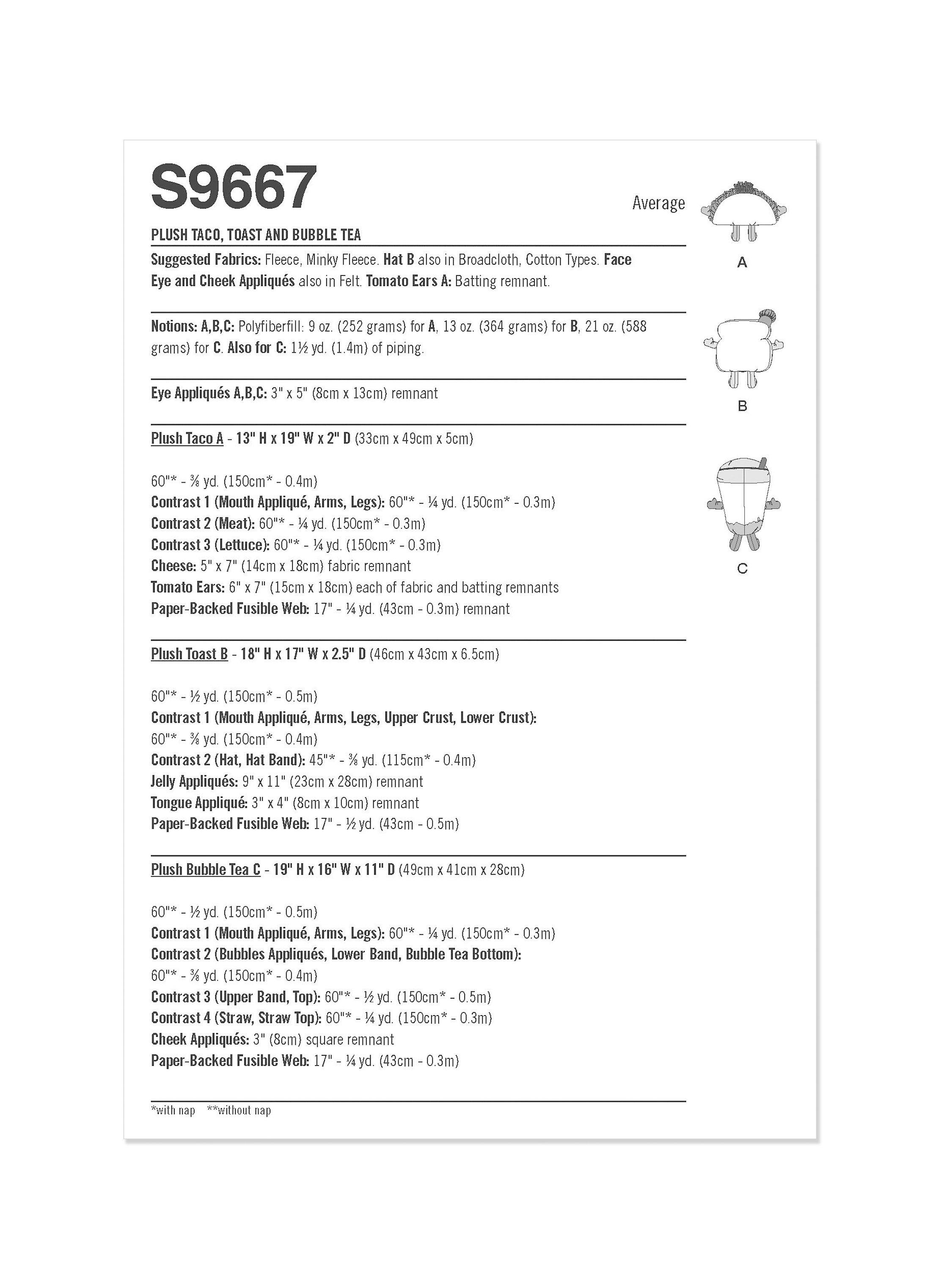 S9667

Average

PLUSH TACO, TOAST AND BUBBLE TEA

Suggested Fabrics: Fleece, Minky Fleece. Hat B also in Broadcloth, Cotton Types. Face Eye and Cheek Appliqués also in Felt. Tomato Ears A: Batting remnant.

Notions: A,B,C: Polyfiberfill: 9 oz. (252 grams) for A, 13 oz. (364 grams) for B, 21 oz. (588 grams) for C. Also for C: 1½ yd. (1.4m) of piping.

Eye Appliqués A,B,C: 3" x 5" (8cm x 13cm) remnant

Plush Taco A - 13" H x 19" W x 2" D (33cm x 49cm x 5cm)

60"* - ⅜ yd. (150cm* - 0.4m)
Contrast 1 (Mouth Appliqué, Arms, Legs): 60"* - ¼ yd. (150cm* - 0.3m)
Contrast 2 (Meat): 60"* - ¼ yd. (150cm* - 0.3m)
Contrast 3 (Lettuce): 60"* - ¼ yd. (150cm* - 0.3m)
Cheese: 5" x 7" (14cm x 18cm) fabric remnant
Tomato Ears: 6" x 7" (15cm x 18cm) each of fabric and batting remnants
Paper-Backed Fusible Web: 17" - ¼ yd. (43cm - 0.3m) remnant

Plush Toast B - 18" H x 17" W x 2.5" D (46cm x 43cm x 6.5cm)

60"* - ½ yd. (150cm* - 0.5m)
Contrast 1 (Mouth Appliqué, Arms, Legs, Upper Crust, Lower Crust): 60"* - ⅜ yd. (150cm* - 0.4m)
Contrast 2 (Hat, Hat Band): 45"* - ⅜ yd. (115cm* - 0.4m)
Jelly Appliqués: 9" x 11" (23cm x 28cm) remnant
Tongue Appliqué: 3" x 4" (8cm x 10cm) remnant
Paper-Backed Fusible Web: 17" - ½ yd. (43cm - 0.5m)

Plush Bubble Tea C - 19" H x 16" W x 11" D (49cm x 41cm x 28cm)

60"* - ½ yd. (150cm* - 0.5m)
Contrast 1 (Mouth Appliqué, Arms, Legs): 60"* - ¼ yd. (150cm* - 0.3m)
Contrast 2 (Bubbles Appliqués, Lower Band, Bubble Tea Bottom): 60"* - ⅜ yd. (150cm* - 0.4m)
Contrast 3 (Upper Band, Top): 60"* - ½ yd. (150cm* - 0.5m)
Contrast 4 (Straw, Straw Top): 60"* - ¼ yd. (150cm* - 0.3m)
Cheek Appliqués: 3" (8cm) square remnant
Paper-Backed Fusible Web: 17" - ¼ yd. (43cm - 0.3m)

*with nap **without nap

A

B

C